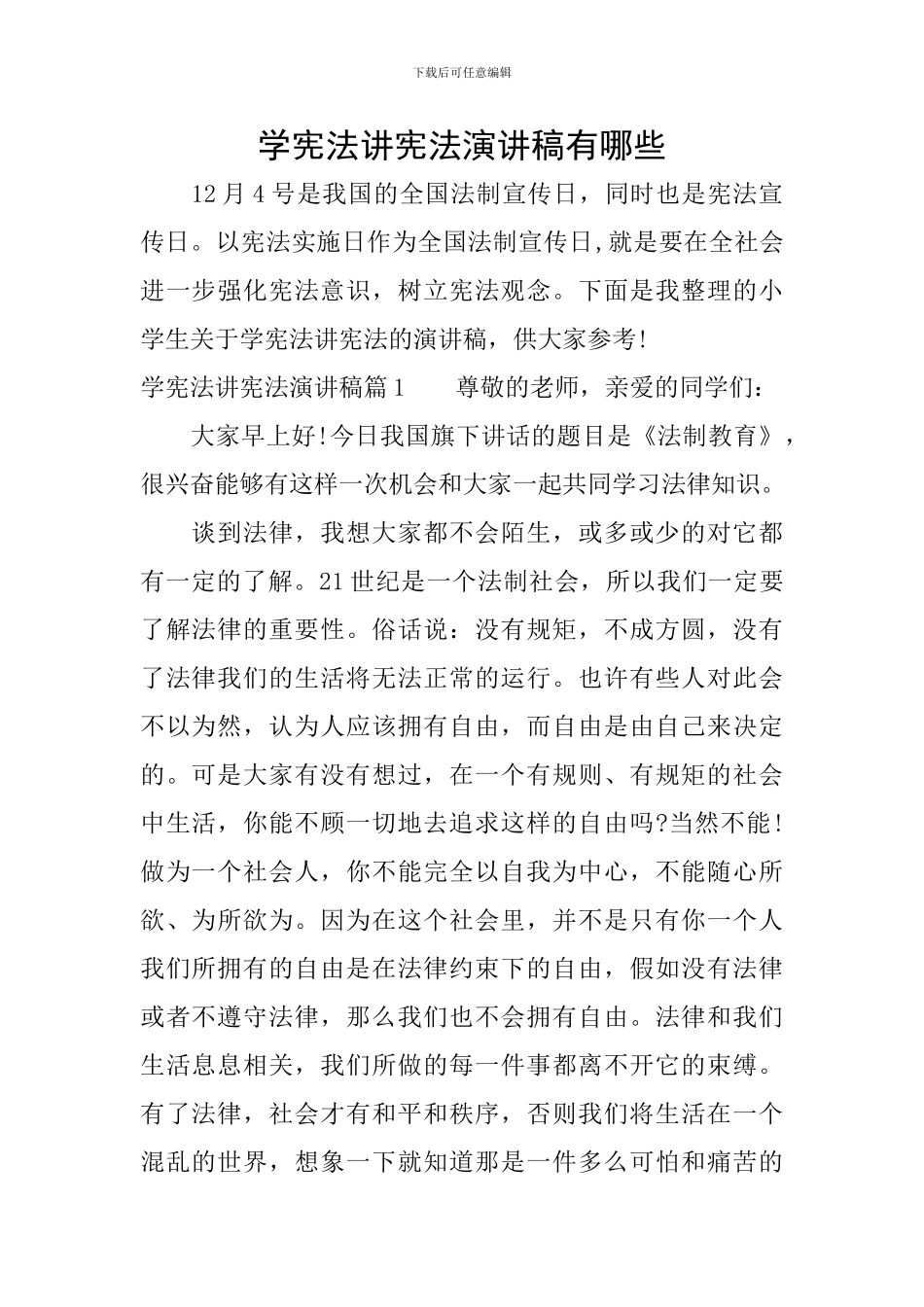 下载后可任意编辑

学宪法讲宪法演讲稿有哪些

12月4号是我国的全国法制宣传日，同时也是宪法宣传日。以宪法实施日作为全国法制宣传日,就是要在全社会进一步强化宪法意识，树立宪法观念。下面是我整理的小学生关于学宪法讲宪法的演讲稿，供大家参考!

学宪法讲宪法演讲稿篇1　　尊敬的老师，亲爱的同学们：

大家早上好!今日我国旗下讲话的题目是《法制教育》，很兴奋能够有这样一次机会和大家一起共同学习法律知识。

谈到法律，我想大家都不会陌生，或多或少的对它都有一定的了解。21世纪是一个法制社会，所以我们一定要了解法律的重要性。俗话说：没有规矩，不成方圆，没有了法律我们的生活将无法正常的运行。也许有些人对此会不以为然，认为人应该拥有自由，而自由是由自己来决定的。可是大家有没有想过，在一个有规则、有规矩的社会中生活，你能不顾一切地去追求这样的自由吗?当然不能!做为一个社会人，你不能完全以自我为中心，不能随心所欲、为所欲为。因为在这个社会里，并不是只有你一个人我们所拥有的自由是在法律约束下的自由，假如没有法律或者不遵守法律，那么我们也不会拥有自由。法律和我们生活息息相关，我们所做的每一件事都离不开它的束缚。有了法律，社会才有和平和秩序，否则我们将生活在一个混乱的世界，想象一下就知道那是一件多么可怕和痛苦的